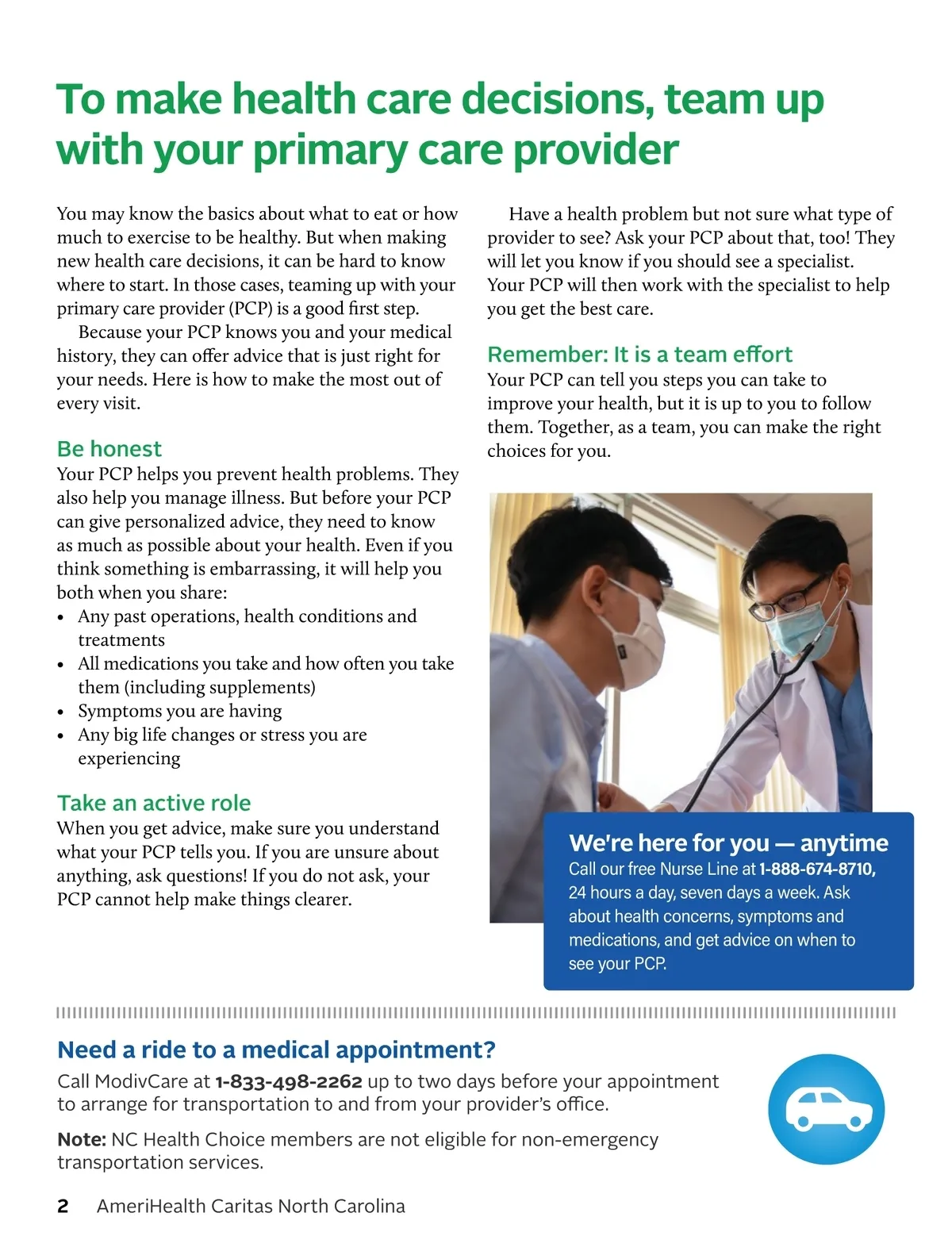 To make health care decisions, team up with your primary care provider

You may know the basics about what to eat or how much to exercise to be healthy. But when making new health care decisions, it can be hard to know where to start. In those cases, teaming up with your primary care provider (PCP) is a good first step.

Because your PCP knows you and your medical history, they can offer advice that is just right for your needs. Here is how to make the most out of every visit.

Be honest
Your PCP helps you prevent health problems. They also help you manage illness. But before your PCP can give personalized advice, they need to know as much as possible about your health. Even if you think something is embarrassing, it will help you both when you share:
• Any past operations, health conditions and treatments
• All medications you take and how often you take them (including supplements)
• Symptoms you are having
• Any big life changes or stress you are experiencing

Take an active role
When you get advice, make sure you understand what your PCP tells you. If you are unsure about anything, ask questions! If you do not ask, your PCP cannot help make things clearer.

Have a health problem but not sure what type of provider to see? Ask your PCP about that, too! They will let you know if you should see a specialist. Your PCP will then work with the specialist to help you get the best care.

Remember: It is a team effort
Your PCP can tell you steps you can take to improve your health, but it is up to you to follow them. Together, as a team, you can make the right choices for you.

We're here for you — anytime
Call our free Nurse Line at 1-888-674-8710, 24 hours a day, seven days a week. Ask about health concerns, symptoms and medications, and get advice on when to see your PCP.

Need a ride to a medical appointment?
Call ModivCare at 1-833-498-2262 up to two days before your appointment to arrange for transportation to and from your provider's office.

Note: NC Health Choice members are not eligible for non-emergency transportation services.

2 AmeriHealth Caritas North Carolina